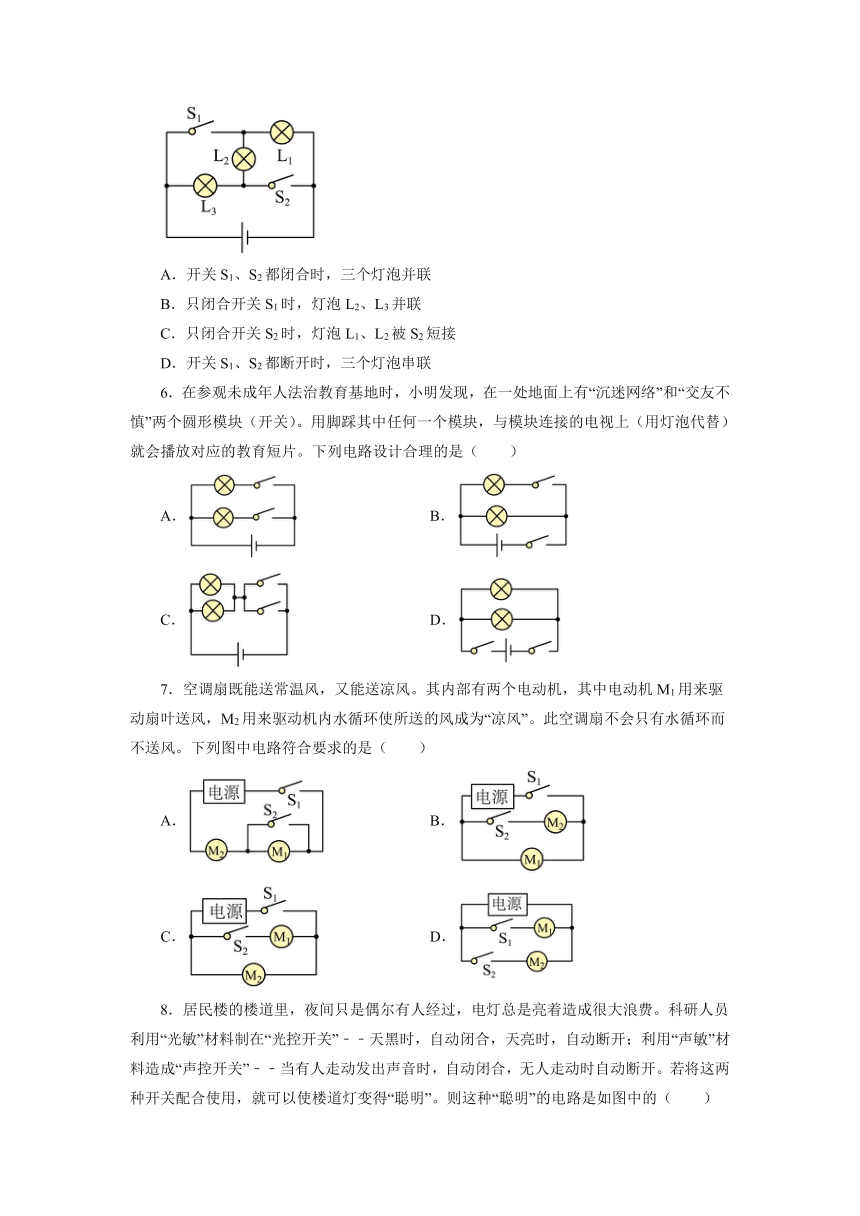 $S_1$ $L_2$ $L_1$ $L_3$ $S_2$

A．开关 $S_1$、$S_2$ 都闭合时，三个灯泡并联

B．只闭合开关 $S_1$ 时，灯泡 $L_2$、$L_3$ 并联

C．只闭合开关 $S_2$ 时，灯泡 $L_1$、$L_2$ 被 $S_2$ 短接

D．开关 $S_1$、$S_2$ 都断开时，三个灯泡串联

6．在参观未成年人法治教育基地时，小明发现，在一处地面上有“沉迷网络”和“交友不慎”两个圆形模块（开关）。用脚踩其中任何一个模块，与模块连接的电视上（用灯泡代替）就会播放对应的教育短片。下列电路设计合理的是（　　）

A．

B．

C．

D．

7．空调扇既能送常温风，又能送凉风。其内部有两个电动机，其中电动机 $M_1$ 用来驱动扇叶送风，$M_2$ 用来驱动机内水循环使所送的风成为“凉风”。此空调扇不会只有水循环而不送风。下列图中电路符合要求的是（　　）

A． 电源 $S_1$ $S_2$ $M_2$ $M_1$

B． 电源 $S_1$ $S_2$ $M_2$ $M_1$

C． 电源 $S_1$ $S_2$ $M_1$ $M_2$

D． 电源 $S_1$ $M_1$ $S_2$ $M_2$

8．居民楼的楼道里，夜间只是偶尔有人经过，电灯总是亮着造成很大浪费。科研人员利用“光敏”材料制在“光控开关”－－天黑时，自动闭合，天亮时，自动断开；利用“声敏”材料造成“声控开关”－－当有人走动发出声音时，自动闭合，无人走动时自动断开。若将这两种开关配合使用，就可以使楼道灯变得“聪明”。则这种“聪明”的电路是如图中的（　　）